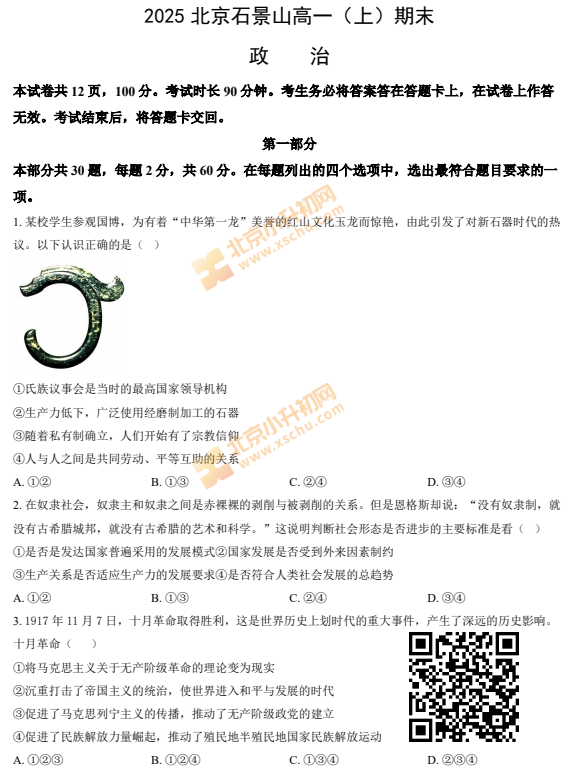 2025 北京石景山高一（上）期末

政　　治

本试卷共 12 页，100 分。考试时长 90 分钟。考生务必将答案答在答题卡上，在试卷上作答无效。考试结束后，将答题卡交回。

第一部分

本部分共 30 题，每题 2 分，共 60 分。在每题列出的四个选项中，选出最符合题目要求的一项。

1. 某校学生参观国博，为有着“中华第一龙”美誉的红山文化玉龙而惊艳，由此引发了对新石器时代的热议。以下认识正确的是（ ）

北京小升初网 www.xschu.com

①氏族议事会是当时的最高国家领导机构
②生产力低下，广泛使用经磨制加工的石器
③随着私有制确立，人们开始有了宗教信仰
④人与人之间是共同劳动、平等互助的关系

北京小升初网 www.xschu.com

A. ①②　　B. ①③　　C. ②④　　D. ③④

2. 在奴隶社会，奴隶主和奴隶之间是赤裸裸的剥削与被剥削的关系。但是恩格斯却说：“没有奴隶制，就没有古希腊城邦，就没有古希腊的艺术和科学。”这说明判断社会形态是否进步的主要标准是看（ ）
①是否是发达国家普遍采用的发展模式②国家发展是否受到外来因素制约
③生产关系是否适应生产力的发展要求④是否符合人类社会发展的总趋势

A. ①②　　B. ①③　　C. ②④　　D. ③④

3. 1917 年 11 月 7 日，十月革命取得胜利，这是世界历史上划时代的重大事件，产生了深远的历史影响。十月革命（ ）
①将马克思主义关于无产阶级革命的理论变为现实
②沉重打击了帝国主义的统治，使世界进入和平与发展的时代
③促进了马克思列宁主义的传播，推动了无产阶级政党的建立
④促进了民族解放力量崛起，推动了殖民地半殖民地国家民族解放运动

A. ①②③　　B. ①②④　　C. ①③④　　D. ②③④